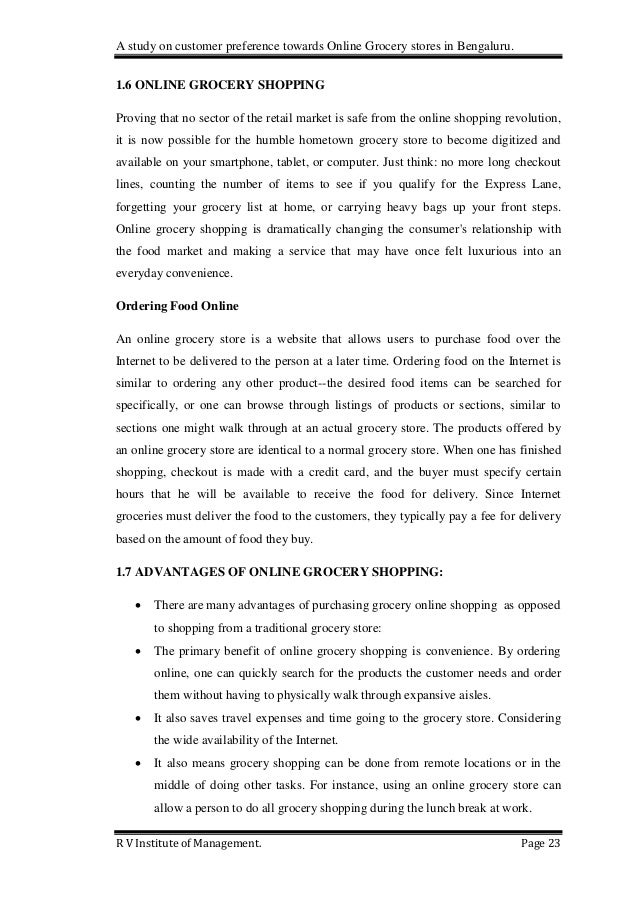 A study on customer preference towards Online Grocery stores in Bengaluru.

1.6 ONLINE GROCERY SHOPPING

Proving that no sector of the retail market is safe from the online shopping revolution, it is now possible for the humble hometown grocery store to become digitized and available on your smartphone, tablet, or computer. Just think: no more long checkout lines, counting the number of items to see if you qualify for the Express Lane, forgetting your grocery list at home, or carrying heavy bags up your front steps. Online grocery shopping is dramatically changing the consumer's relationship with the food market and making a service that may have once felt luxurious into an everyday convenience.

Ordering Food Online

An online grocery store is a website that allows users to purchase food over the Internet to be delivered to the person at a later time. Ordering food on the Internet is similar to ordering any other product--the desired food items can be searched for specifically, or one can browse through listings of products or sections, similar to sections one might walk through at an actual grocery store. The products offered by an online grocery store are identical to a normal grocery store. When one has finished shopping, checkout is made with a credit card, and the buyer must specify certain hours that he will be available to receive the food for delivery. Since Internet groceries must deliver the food to the customers, they typically pay a fee for delivery based on the amount of food they buy.

1.7 ADVANTAGES OF ONLINE GROCERY SHOPPING:

• There are many advantages of purchasing grocery online shopping as opposed to shopping from a traditional grocery store:
• The primary benefit of online grocery shopping is convenience. By ordering online, one can quickly search for the products the customer needs and order them without having to physically walk through expansive aisles.
• It also saves travel expenses and time going to the grocery store. Considering the wide availability of the Internet.
• It also means grocery shopping can be done from remote locations or in the middle of doing other tasks. For instance, using an online grocery store can allow a person to do all grocery shopping during the lunch break at work.

R V Institute of Management. Page 23